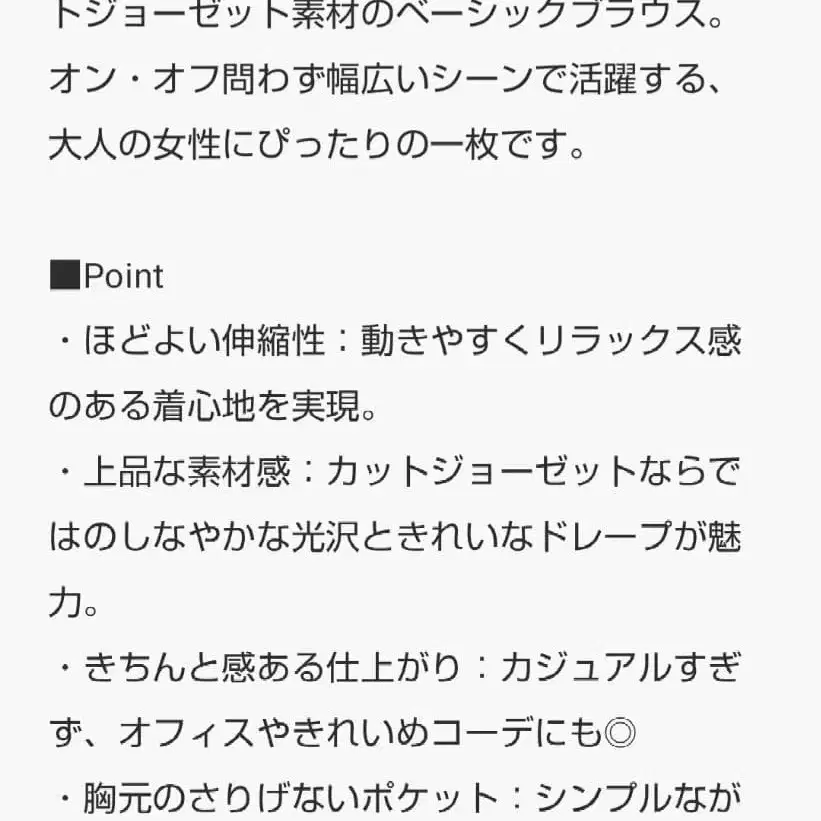 トジョーゼット素材のベーシックブラウス。オン・オフ問わず幅広いシーンで活躍する、大人の女性にぴったりの一枚です。

■Point
・ほどよい伸縮性：動きやすくリラックス感のある着心地を実現。
・上品な素材感：カットジョーゼットならではのしなやかな光沢ときれいなドレープが魅力。
・きちんと感ある仕上がり：カジュアルすぎず、オフィスやきれいめコーデにも◎
・胸元のさりげないポケット：シンプルなが